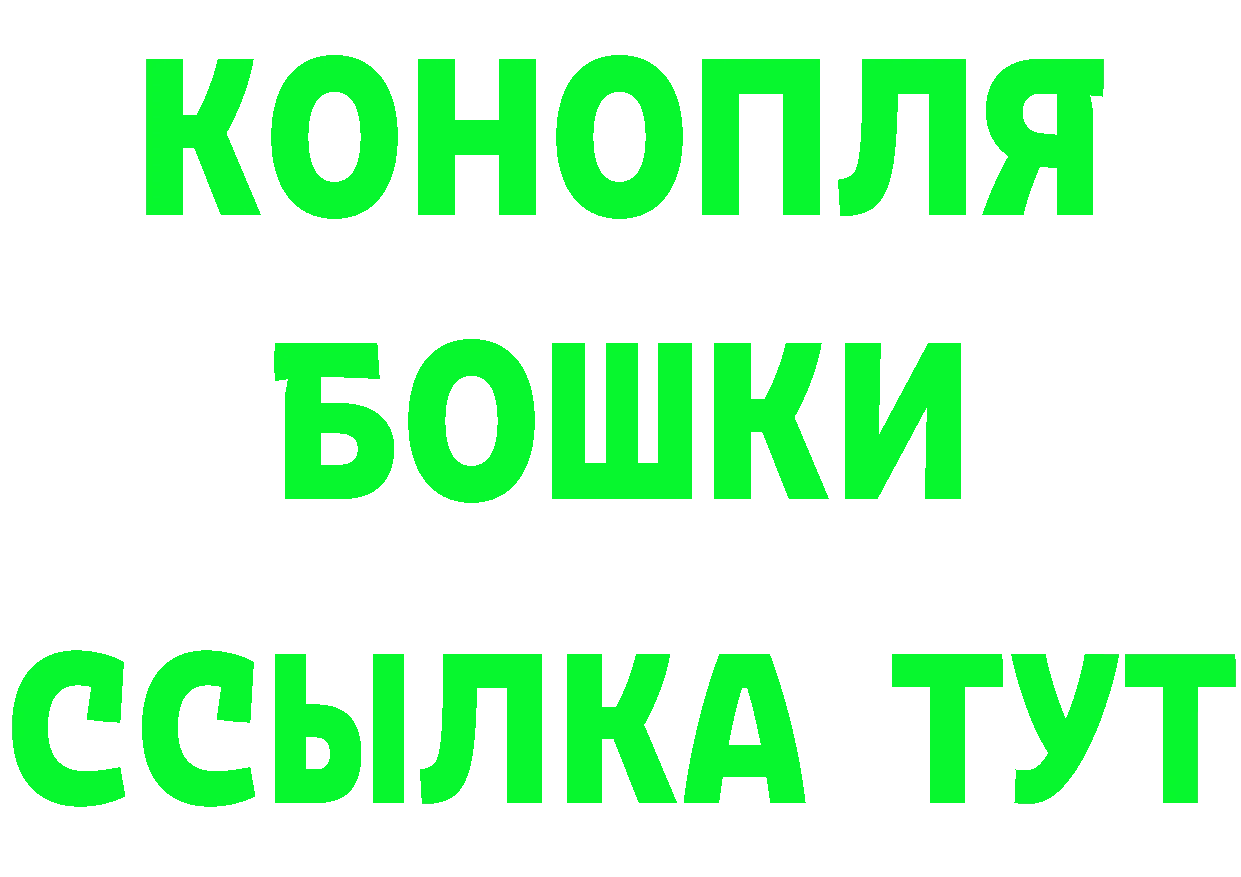 КОНОПЛЯ
БОШКИ
ССЫЛКА ТУТ